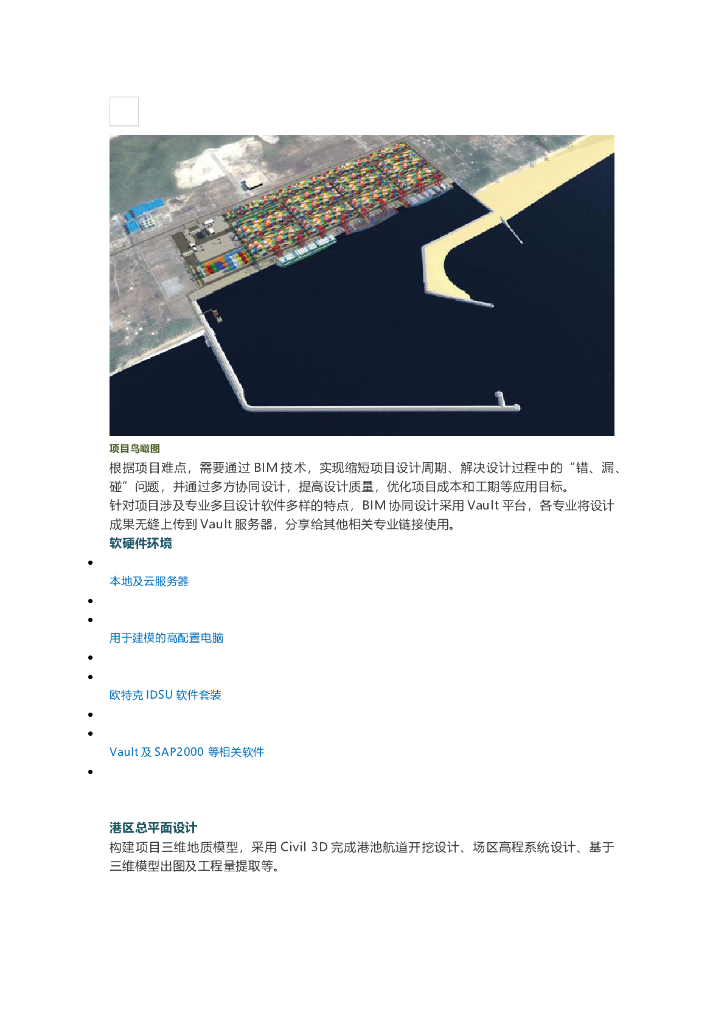 项目鸟瞰图

根据项目难点，需要通过BIM技术，实现缩短项目设计周期、解决设计过程中的“错、漏、碰”问题，并通过多方协同设计，提高设计质量，优化项目成本和工期等应用目标。

针对项目涉及专业多且设计软件多样的特点，BIM协同设计采用Vault平台，各专业将设计成果无缝上传到Vault服务器，分享给其他相关专业链接使用。

软硬件环境

• 

本地及云服务器

• 
• 

用于建模的高配置电脑

• 
• 

欧特克IDSU软件套装

• 
• 

Vault及SAP2000等相关软件

• 

港区总平面设计

构建项目三维地质模型，采用Civil 3D完成港池航道开挖设计、场区高程系统设计、基于三维模型出图及工程量提取等。